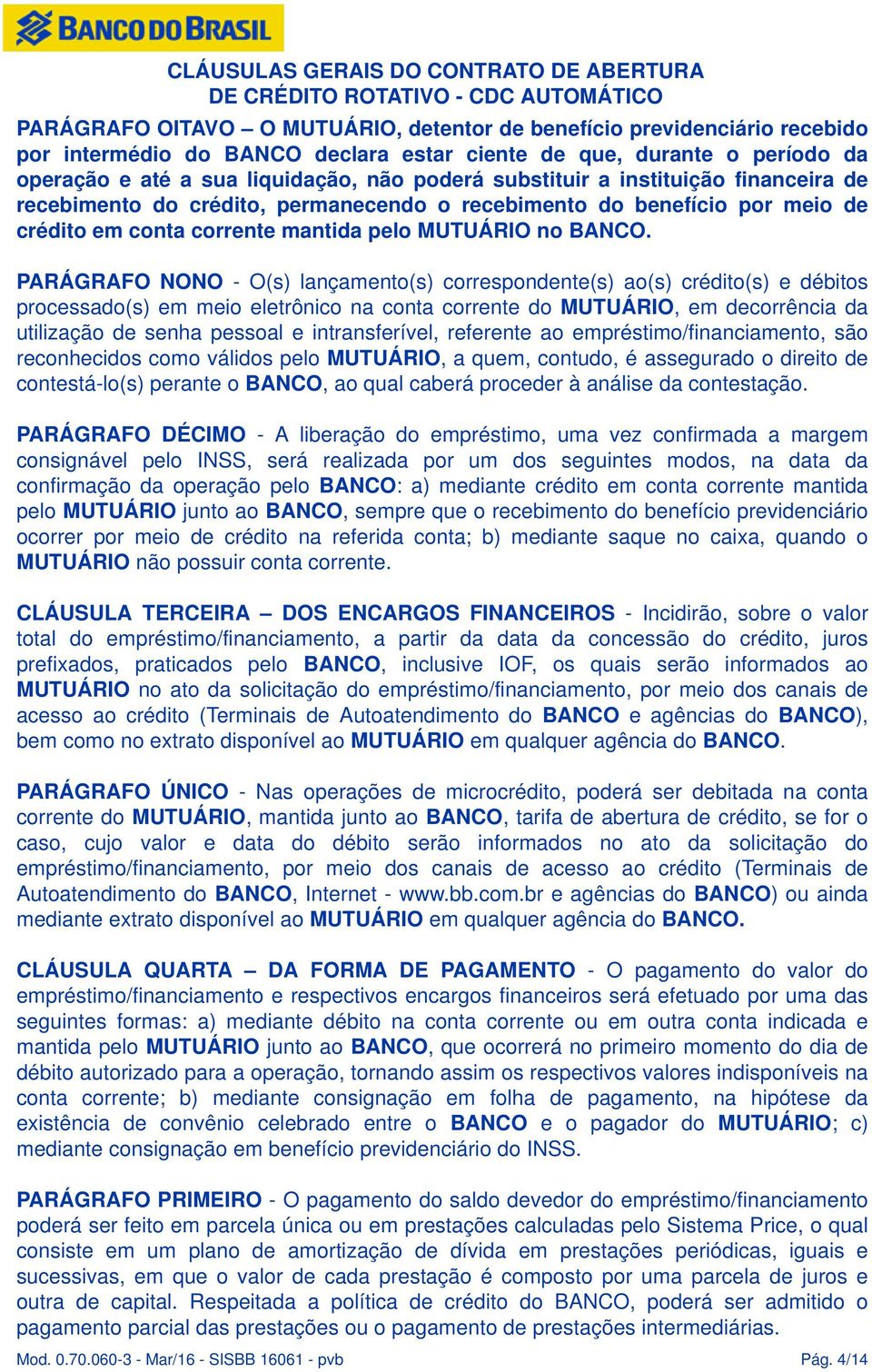 BANCO DO BRASIL

CLÁUSULAS GERAIS DO CONTRATO DE ABERTURA DE CRÉDITO ROTATIVO - CDC AUTOMÁTICO

PARÁGRAFO OITAVO – O MUTUÁRIO, detentor de benefício previdenciário recebido por intermédio do BANCO declara estar ciente de que, durante o período da operação e até a sua liquidação, não poderá substituir a instituição financeira de recebimento do crédito, permanecendo o recebimento do benefício por meio de crédito em conta corrente mantida pelo MUTUÁRIO no BANCO.

PARÁGRAFO NONO - O(s) lançamento(s) correspondente(s) ao(s) crédito(s) e débitos processado(s) em meio eletrônico na conta corrente do MUTUÁRIO, em decorrência da utilização de senha pessoal e intransferível, referente ao empréstimo/financiamento, são reconhecidos como válidos pelo MUTUÁRIO, a quem, contudo, é assegurado o direito de contestá-lo(s) perante o BANCO, ao qual caberá proceder à análise da contestação.

PARÁGRAFO DÉCIMO - A liberação do empréstimo, uma vez confirmada a margem consignável pelo INSS, será realizada por um dos seguintes modos, na data da confirmação da operação pelo BANCO: a) mediante crédito em conta corrente mantida pelo MUTUÁRIO junto ao BANCO, sempre que o recebimento do benefício previdenciário ocorrer por meio de crédito na referida conta; b) mediante saque no caixa, quando o MUTUÁRIO não possuir conta corrente.

CLÁUSULA TERCEIRA – DOS ENCARGOS FINANCEIROS - Incidirão, sobre o valor total do empréstimo/financiamento, a partir da data da concessão do crédito, juros prefixados, praticados pelo BANCO, inclusive IOF, os quais serão informados ao MUTUÁRIO no ato da solicitação do empréstimo/financiamento, por meio dos canais de acesso ao crédito (Terminais de Autoatendimento do BANCO e agências do BANCO), bem como no extrato disponível ao MUTUÁRIO em qualquer agência do BANCO.

PARÁGRAFO ÚNICO - Nas operações de microcrédito, poderá ser debitada na conta corrente do MUTUÁRIO, mantida junto ao BANCO, tarifa de abertura de crédito, se for o caso, cujo valor e data do débito serão informados no ato da solicitação do empréstimo/financiamento, por meio dos canais de acesso ao crédito (Terminais de Autoatendimento do BANCO, Internet - www.bb.com.br e agências do BANCO) ou ainda mediante extrato disponível ao MUTUÁRIO em qualquer agência do BANCO.

CLÁUSULA QUARTA – DA FORMA DE PAGAMENTO - O pagamento do valor do empréstimo/financiamento e respectivos encargos financeiros será efetuado por uma das seguintes formas: a) mediante débito na conta corrente ou em outra conta indicada e mantida pelo MUTUÁRIO junto ao BANCO, que ocorrerá no primeiro momento do dia de débito autorizado para a operação, tornando assim os respectivos valores indisponíveis na conta corrente; b) mediante consignação em folha de pagamento, na hipótese da existência de convênio celebrado entre o BANCO e o pagador do MUTUÁRIO; c) mediante consignação em benefício previdenciário do INSS.

PARÁGRAFO PRIMEIRO - O pagamento do saldo devedor do empréstimo/financiamento poderá ser feito em parcela única ou em prestações calculadas pelo Sistema Price, o qual consiste em um plano de amortização de dívida em prestações periódicas, iguais e sucessivas, em que o valor de cada prestação é composto por uma parcela de juros e outra de capital. Respeitada a política de crédito do BANCO, poderá ser admitido o pagamento parcial das prestações ou o pagamento de prestações intermediárias.

Mod. 0.70.060-3 - Mar/16 - SISBB 16061 - pvb Pág. 4/14